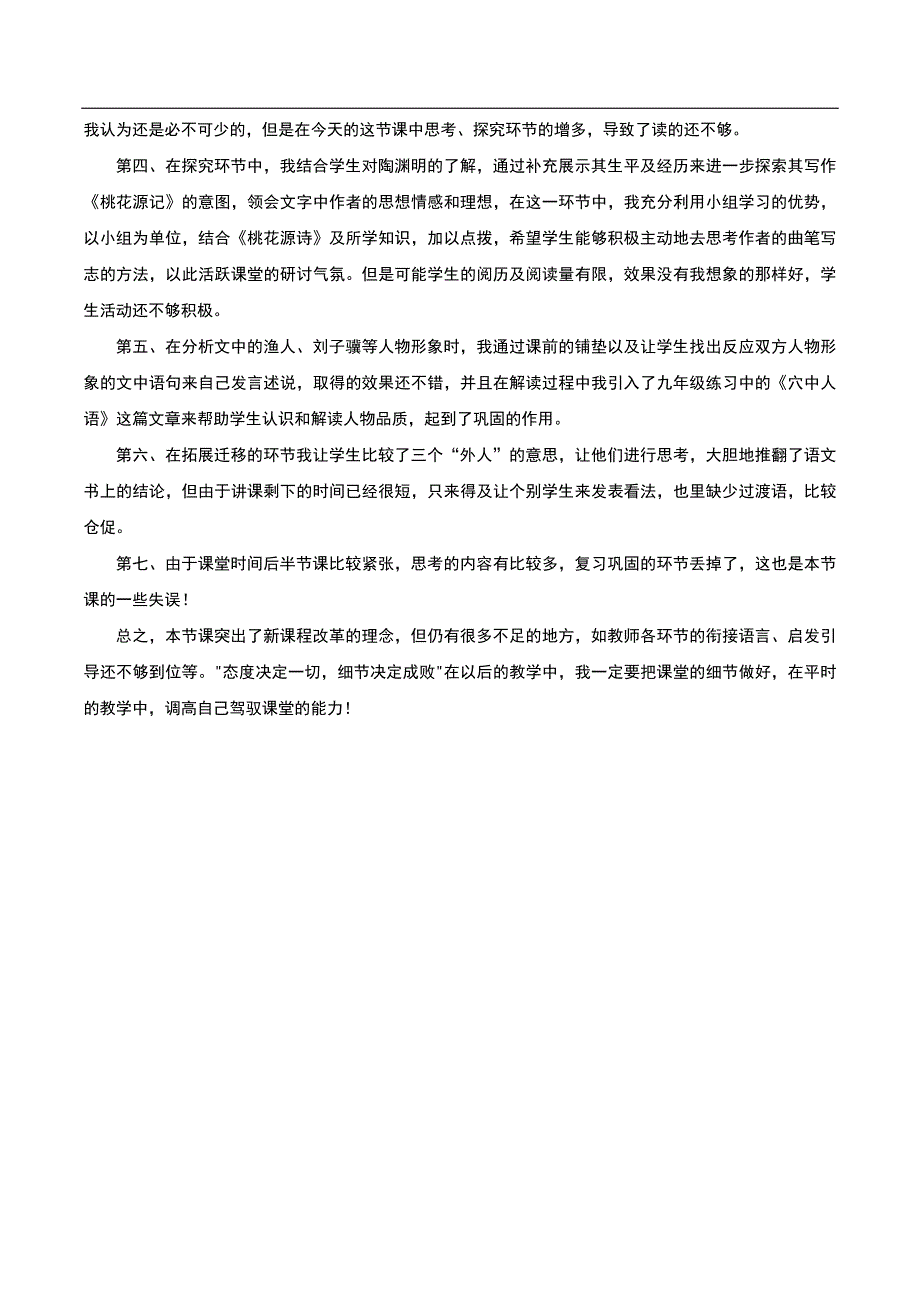 我认为还是必不可少的，但是在今天的这节课中思考、探究环节的增多，导致了读的还不够。

第四、在探究环节中，我结合学生对陶渊明的了解，通过补充展示其生平及经历来进一步探索其写作《桃花源记》的意图，领会文字中作者的思想情感和理想，在这一环节中，我充分利用小组学习的优势，以小组为单位，结合《桃花源诗》及所学知识，加以点拨，希望学生能够积极主动地去思考作者的曲笔写志的方法，以此活跃课堂的研讨气氛。但是可能学生的阅历及阅读量有限，效果没有我想象的那样好，学生活动还不够积极。

第五、在分析文中的渔人、刘子骥等人物形象时，我通过课前的铺垫以及让学生找出反应双方人物形象的文中语句来自己发言述说，取得的效果还不错，并且在解读过程中我引入了九年级练习中的《穴中人语》这篇文章来帮助学生认识和解读人物品质，起到了巩固的作用。

第六、在拓展迁移的环节我让学生比较了三个“外人”的意思，让他们进行思考，大胆地推翻了语文书上的结论，但由于讲课剩下的时间已经很短，只来得及让个别学生来发表看法，也里缺少过渡语，比较仓促。

第七、由于课堂时间后半节课比较紧张，思考的内容有比较多，复习巩固的环节丢掉了，这也是本节课的一些失误！

总之，本节课突出了新课程改革的理念，但仍有很多不足的地方，如教师各环节的衔接语言、启发引导还不够到位等。"态度决定一切，细节决定成败"在以后的教学中，我一定要把课堂的细节做好，在平时的教学中，调高自己驾驭课堂的能力！